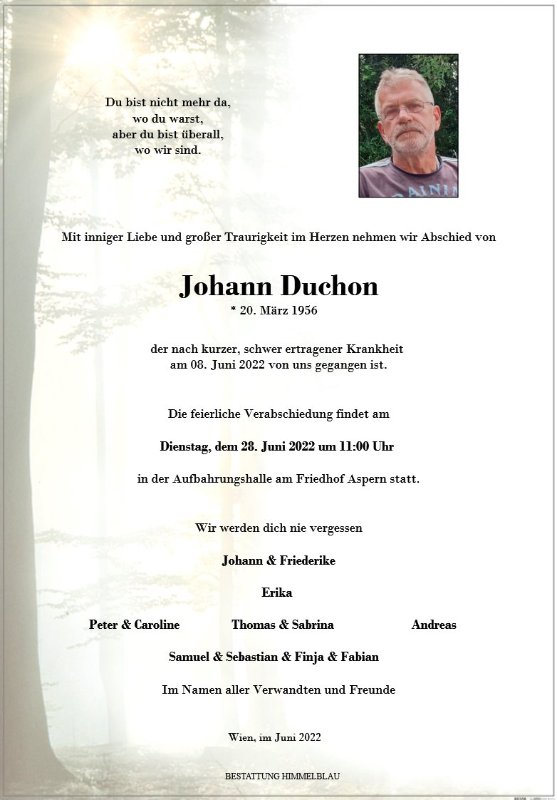 Du bist nicht mehr da,
wo du warst,
aber du bist überall,
wo wir sind.

Mit inniger Liebe und großer Traurigkeit im Herzen nehmen wir Abschied von

Johann Duchon

* 20. März 1956

der nach kurzer, schwer ertragener Krankheit am 08. Juni 2022 von uns gegangen ist.

Die feierliche Verabschiedung findet am

Dienstag, dem 28. Juni 2022 um 11:00 Uhr

in der Aufbahrungshalle am Friedhof Aspern statt.

Wir werden dich nie vergessen

Johann & Friederike

Erika

Peter & Caroline Thomas & Sabrina Andreas

Samuel & Sebastian & Finja & Fabian

Im Namen aller Verwandten und Freunde

Wien, im Juni 2022

BESTATTUNG HIMMELBLAU